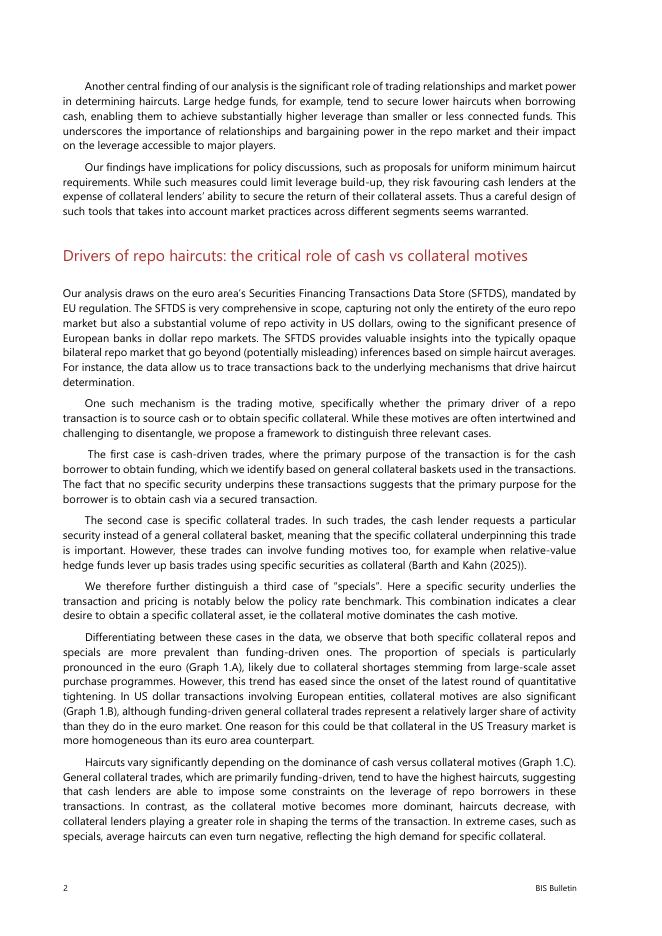 Another central finding of our analysis is the significant role of trading relationships and market power in determining haircuts. Large hedge funds, for example, tend to secure lower haircuts when borrowing cash, enabling them to achieve substantially higher leverage than smaller or less connected funds. This underscores the importance of relationships and bargaining power in the repo market and their impact on the leverage accessible to major players.

Our findings have implications for policy discussions, such as proposals for uniform minimum haircut requirements. While such measures could limit leverage build-up, they risk favouring cash lenders at the expense of collateral lenders' ability to secure the return of their collateral assets. Thus a careful design of such tools that takes into account market practices across different segments seems warranted.

Drivers of repo haircuts: the critical role of cash vs collateral motives

Our analysis draws on the euro area's Securities Financing Transactions Data Store (SFTDS), mandated by EU regulation. The SFTDS is very comprehensive in scope, capturing not only the entirety of the euro repo market but also a substantial volume of repo activity in US dollars, owing to the significant presence of European banks in dollar repo markets. The SFTDS provides valuable insights into the typically opaque bilateral repo market that go beyond (potentially misleading) inferences based on simple haircut averages. For instance, the data allow us to trace transactions back to the underlying mechanisms that drive haircut determination.

One such mechanism is the trading motive, specifically whether the primary driver of a repo transaction is to source cash or to obtain specific collateral. While these motives are often intertwined and challenging to disentangle, we propose a framework to distinguish three relevant cases.

The first case is cash-driven trades, where the primary purpose of the transaction is for the cash borrower to obtain funding, which we identify based on general collateral baskets used in the transactions. The fact that no specific security underpins these transactions suggests that the primary purpose for the borrower is to obtain cash via a secured transaction.

The second case is specific collateral trades. In such trades, the cash lender requests a particular security instead of a general collateral basket, meaning that the specific collateral underpinning this trade is important. However, these trades can involve funding motives too, for example when relative-value hedge funds lever up basis trades using specific securities as collateral (Barth and Kahn (2025)).

We therefore further distinguish a third case of "specials". Here a specific security underlies the transaction and pricing is notably below the policy rate benchmark. This combination indicates a clear desire to obtain a specific collateral asset, ie the collateral motive dominates the cash motive.

Differentiating between these cases in the data, we observe that both specific collateral repos and specials are more prevalent than funding-driven ones. The proportion of specials is particularly pronounced in the euro (Graph 1.A), likely due to collateral shortages stemming from large-scale asset purchase programmes. However, this trend has eased since the onset of the latest round of quantitative tightening. In US dollar transactions involving European entities, collateral motives are also significant (Graph 1.B), although funding-driven general collateral trades represent a relatively larger share of activity than they do in the euro market. One reason for this could be that collateral in the US Treasury market is more homogeneous than its euro area counterpart.

Haircuts vary significantly depending on the dominance of cash versus collateral motives (Graph 1.C). General collateral trades, which are primarily funding-driven, tend to have the highest haircuts, suggesting that cash lenders are able to impose some constraints on the leverage of repo borrowers in these transactions. In contrast, as the collateral motive becomes more dominant, haircuts decrease, with collateral lenders playing a greater role in shaping the terms of the transaction. In extreme cases, such as specials, average haircuts can even turn negative, reflecting the high demand for specific collateral.

2 BIS Bulletin